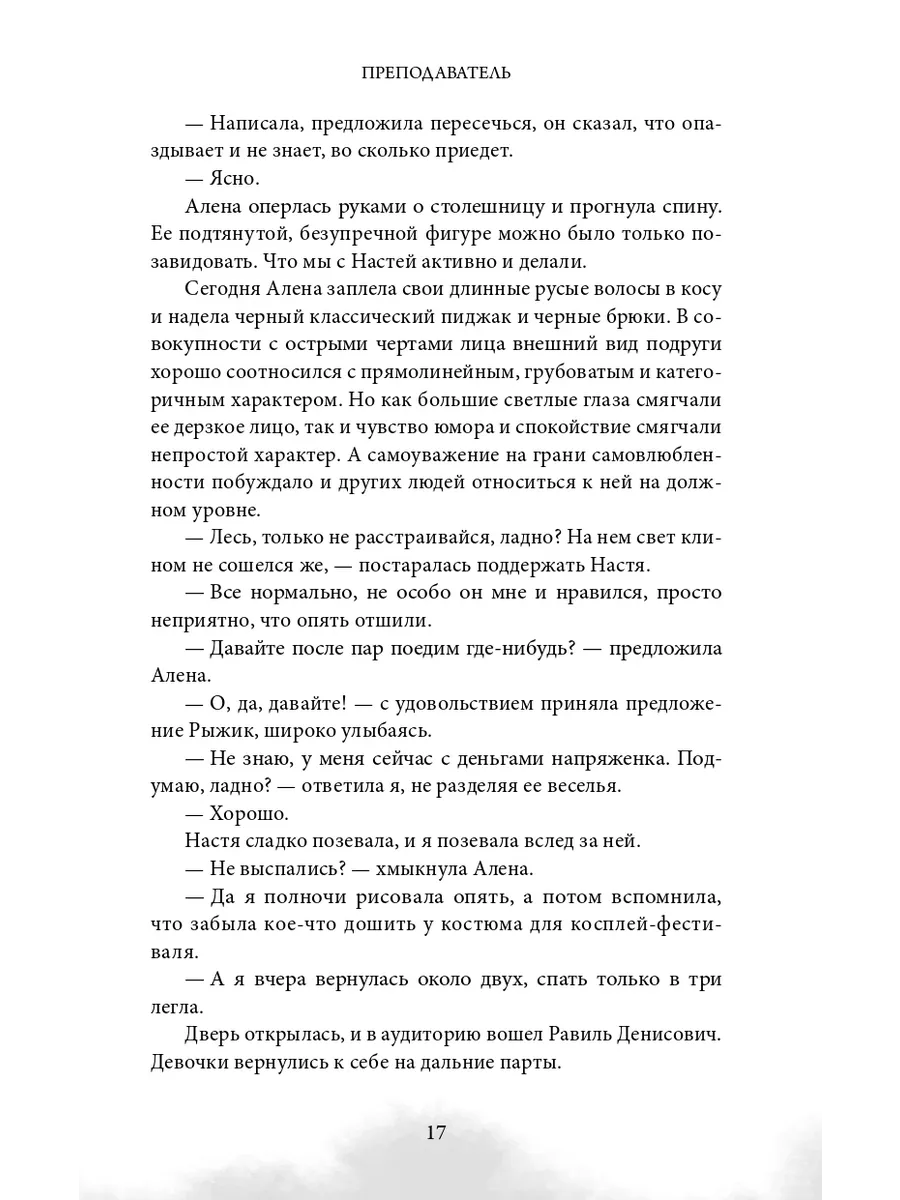 ПРЕПОДАВАТЕЛЬ

— Написала, предложила пересечься, он сказал, что опаздывает и не знает, во сколько приедет.

— Ясно.

Алена оперлась руками о столешницу и прогнула спину. Ее подтянутой, безупречной фигуре можно было только позавидовать. Что мы с Настей активно и делали.

Сегодня Алена заплела свои длинные русые волосы в косу и надела черный классический пиджак и черные брюки. В совокупности с острыми чертами лица внешний вид подруги хорошо соотносился с прямолинейным, грубоватым и категоричным характером. Но как большие светлые глаза смягчали ее дерзкое лицо, так и чувство юмора и спокойствие смягчали непростой характер. А самоуважение на грани самовлюбленности побуждало и других людей относиться к ней на должном уровне.

— Лесь, только не расстраивайся, ладно? На нем свет клином не сошелся же, — постаралась поддержать Настя.

— Все нормально, не особо он мне и нравился, просто неприятно, что опять отшили.

— Давайте после пар поедим где-нибудь? — предложила Алена.

— О, да, давайте! — с удовольствием приняла предложение Рыжик, широко улыбаясь.

— Не знаю, у меня сейчас с деньгами напряженка. Подумаю, ладно? — ответила я, не разделяя ее веселья.

— Хорошо.

Настя сладко позевала, и я позевала вслед за ней.

— Не выспались? — хмыкнула Алена.

— Да я полночи рисовала опять, а потом вспомнила, что забыла кое-что дошить у костюма для косплей-фестиваля.

— А я вчера вернулась около двух, спать только в три легла.

Дверь открылась, и в аудиторию вошел Равиль Денисович. Девочки вернулись к себе на дальние парты.

17